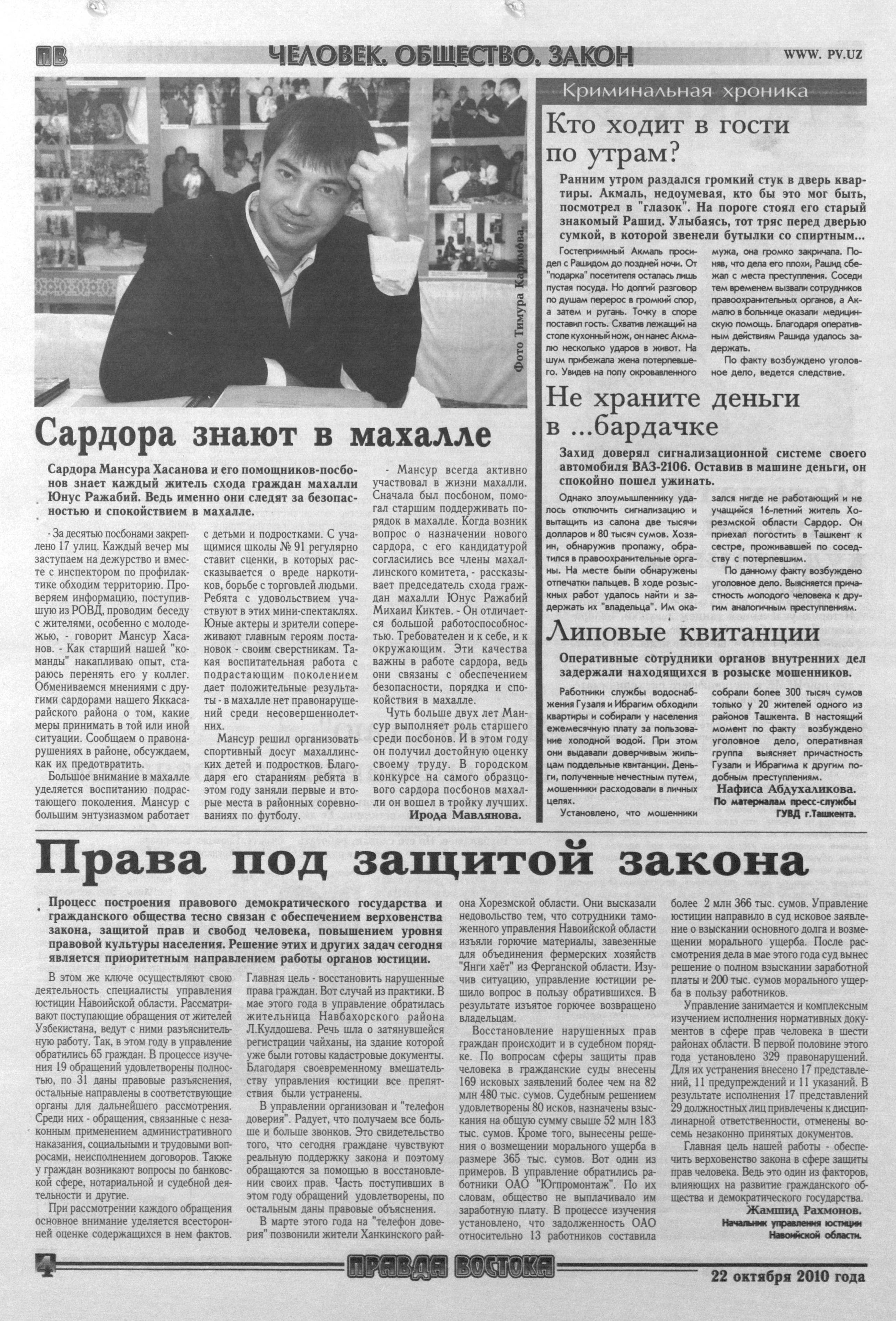 ПВ ЧЕЛОВЕК. ОБЩЕСТВО. ЗАКОН WWW. PV.UZ

Фото Тимура Каримова.

Сардора знают в махалле

Сардора Мансура Хасанова и его помощников-посбонов знает каждый житель схода граждан махалли Юнус Ражабий. Ведь именно они следят за безопасностью и спокойствием в махалле.

- За десятью посбонами закреплено 17 улиц. Каждый вечер мы заступаем на дежурство и вместе с инспектором по профилактике обходим территорию. Проверяем информацию, поступившую из РОВД, проводим беседу с жителями, особенно с молодежью, - говорит Мансур Хасанов. - Как старший нашей "команды" накапливаю опыт, стараюсь перенять его у коллег. Обмениваемся мнениями с другими сардорами нашего Яккасарайского района о том, какие меры принимать в той или иной ситуации. Сообщаем о правонарушениях в районе, обсуждаем, как их предотвратить.

Большое внимание в махалле уделяется воспитанию подрастающего поколения. Мансур с большим энтузиазмом работает с детьми и подростками. С учащимися школы № 91 регулярно ставит сценки, в которых рассказывается о вреде наркотиков, борьбе с торговлей людьми. Ребята с удовольствием участвуют в этих мини-спектаклях. Юные актеры и зрители сопереживают главным героям постановок - своим сверстникам. Такая воспитательная работа с подрастающим поколением дает положительные результаты - в махалле нет правонарушений среди несовершеннолетних.

Мансур решил организовать спортивный досуг махаллинских детей и подростков. Благодаря его стараниям ребята в этом году заняли первые и вторые места в районных соревнованиях по футболу.

- Мансур всегда активно участвовал в жизни махалли. Сначала был посбоном, помогал старшим поддерживать порядок в махалле. Когда возник вопрос о назначении нового сардора, с его кандидатурой согласились все члены махаллинского комитета, - рассказывает председатель схода граждан махалли Юнус Ражабий Михаил Киктев. - Он отличается большой работоспособностью. Требователен и к себе, и к окружающим. Эти качества важны в работе сардора, ведь они связаны с обеспечением безопасности, порядка и спокойствия в махалле.

Чуть больше двух лет Мансур выполняет роль старшего среди посбонов. И в этом году он получил достойную оценку своему труду. В городском конкурсе на самого образцового сардора посбонов махалли он вошел в тройку лучших.

Ирода Мавлянова.

Криминальная хроника

Кто ходит в гости по утрам?

Ранним утром раздался громкий стук в дверь квартиры. Акмаль, недоумевая, кто бы это мог быть, посмотрел в "глазок". На пороге стоял его старый знакомый Рашид. Улыбаясь, тот тряс перед дверью сумкой, в которой звенели бутылки со спиртным...

Гостеприимный Акмаль просидел с Рашидом до поздней ночи. От "подарка" посетителя осталась лишь пустая посуда. Но долгий разговор по душам перерос в громкий спор, а затем и ругань. Точку в споре поставил гость. Схватив лежащий на столе кухонный нож, он нанес Акмалю несколько ударов в живот. На шум прибежала жена потерпевшего. Увидев на полу окровавленного мужа, она громко закричала. Поняв, что дела его плохи, Рашид сбежал с места преступления. Соседи тем временем вызвали сотрудников правоохранительных органов, а Акмалю в больнице оказали медицинскую помощь. Благодаря оперативным действиям Рашида удалось задержать.

По факту возбуждено уголовное дело, ведется следствие.

Не храните деньги в ...бардачке

Захид доверял сигнализационной системе своего автомобиля ВАЗ-2106. Оставив в машине деньги, он спокойно пошел ужинать.

Однако злоумышленнику удалось отключить сигнализацию и вытащить из салона две тысячи долларов и 80 тысяч сумов. Хозяин, обнаружив пропажу, обратился в правоохранительные органы. На месте были обнаружены отпечатки пальцев. В ходе розыскных работ удалось найти и задержать их "владельца". Им оказался нигде не работающий и не учащийся 16-летний житель Хорезмской области Сардор. Он приехал погостить в Ташкент к сестре, проживавшей по соседству с потерпевшим.

По данному факту возбуждено уголовное дело. Выясняется причастность молодого человека к другим аналогичным преступлениям.

Липовые квитанции

Оперативные сотрудники органов внутренних дел задержали находящихся в розыске мошенников.

Работники службы водоснабжения Гузаля и Ибрагим обходили квартиры и собирали у населения ежемесячную плату за пользование холодной водой. При этом они выдавали доверчивым жильцам поддельные квитанции. Деньги, полученные нечестным путем, мошенники расходовали в личных целях.

Установлено, что мошенники собрали более 300 тысяч сумов только у 20 жителей одного из районов Ташкента. В настоящий момент по факту возбуждено уголовное дело, оперативная группа выясняет причастность Гузали и Ибрагима к другим подобным преступлениям.

Нафиса Абдухаликова.
По материалам пресс-службы ГУВД г.Ташкента.

Права под защитой закона

Процесс построения правового демократического государства и гражданского общества тесно связан с обеспечением верховенства закона, защитой прав и свобод человека, повышением уровня правовой культуры населения. Решение этих и других задач сегодня является приоритетным направлением работы органов юстиции.

В этом же ключе осуществляют свою деятельность специалисты управления юстиции Навоийской области. Рассматривают поступающие обращения от жителей Узбекистана, ведут с ними разъяснительную работу. Так, в этом году в управление обратились 65 граждан. В процессе изучения 19 обращений удовлетворены полностью, по 31 даны правовые разъяснения, остальные направлены в соответствующие органы для дальнейшего рассмотрения. Среди них - обращения, связанные с незаконным применением административного наказания, социальными и трудовыми вопросами, неисполнением договоров. Также у граждан возникают вопросы по банковской сфере, нотариальной и судебной деятельности и другие.

При рассмотрении каждого обращения основное внимание уделяется всесторонней оценке содержащихся в нем фактов. Главная цель - восстановить нарушенные права граждан. Вот случай из практики. В мае этого года в управление обратилась жительница Навбахорского района Л.Кулдошева. Речь шла о затянувшейся регистрации чайханы, на здание которой уже были готовы кадастровые документы. Благодаря своевременному вмешательству управления юстиции все препятствия были устранены.

В управлении организован и "телефон доверия". Радует, что получаем все больше и больше звонков. Это свидетельство того, что сегодня граждане чувствуют реальную поддержку закона и поэтому обращаются за помощью в восстановлении своих прав. Часть поступивших в этом году обращений удовлетворены, по остальным даны правовые объяснения.

В марте этого года на "телефон доверия" позвонили жители Ханкинского района Хорезмской области. Они высказали недовольство тем, что сотрудники таможенного управления Навоийской области изъяли горючие материалы, завезенные для объединения фермерских хозяйств "Янги хаёт" из Ферганской области. Изучив ситуацию, управление юстиции решило вопрос в пользу обратившихся. В результате изъятое горючее возвращено владельцам.

Восстановление нарушенных прав граждан происходит и в судебном порядке. По вопросам сферы защиты прав человека в гражданские суды внесены 169 исковых заявлений более чем на 82 млн 480 тыс. сумов. Судебным решением удовлетворены 80 исков, назначены взыскания на общую сумму свыше 52 млн 183 тыс. сумов. Кроме того, вынесены решения о возмещении морального ущерба в размере 365 тыс. сумов. Вот один из примеров. В управление обратились работники ОАО "Югпромонтаж". По их словам, общество не выплачивало им заработную плату. В процессе изучения установлено, что задолженность ОАО относительно 13 работников составила более 2 млн 366 тыс. сумов. Управление юстиции направило в суд исковое заявление о взыскании основного долга и возмещении морального ущерба. После рассмотрения дела в мае этого года суд вынес решение о полном взыскании заработной платы и 200 тыс. сумов морального ущерба в пользу работников.

Управление занимается и комплексным изучением исполнения нормативных документов в сфере прав человека в шести районах области. В первой половине этого года установлено 329 правонарушений. Для их устранения внесено 17 представлений, 11 предупреждений и 11 указаний. В результате исполнения 17 представлений 29 должностных лиц привлечены к дисциплинарной ответственности, отменены восемь незаконно принятых документов.

Главная цель нашей работы - обеспечить верховенство закона в сфере защиты прав человека. Ведь это один из факторов, влияющих на развитие гражданского общества и демократического государства.

Жамшид Рахмонов.
Начальник управления юстиции Навоийской области.

4 ПРАВДА ВОСТОКА 22 октября 2010 года